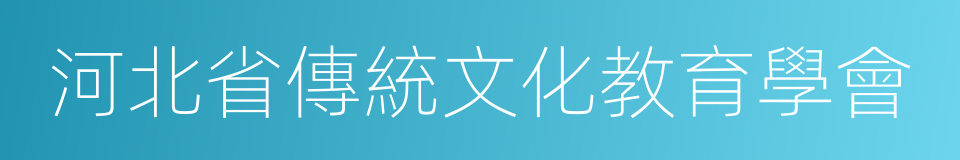 河北省傳統文化教育學會